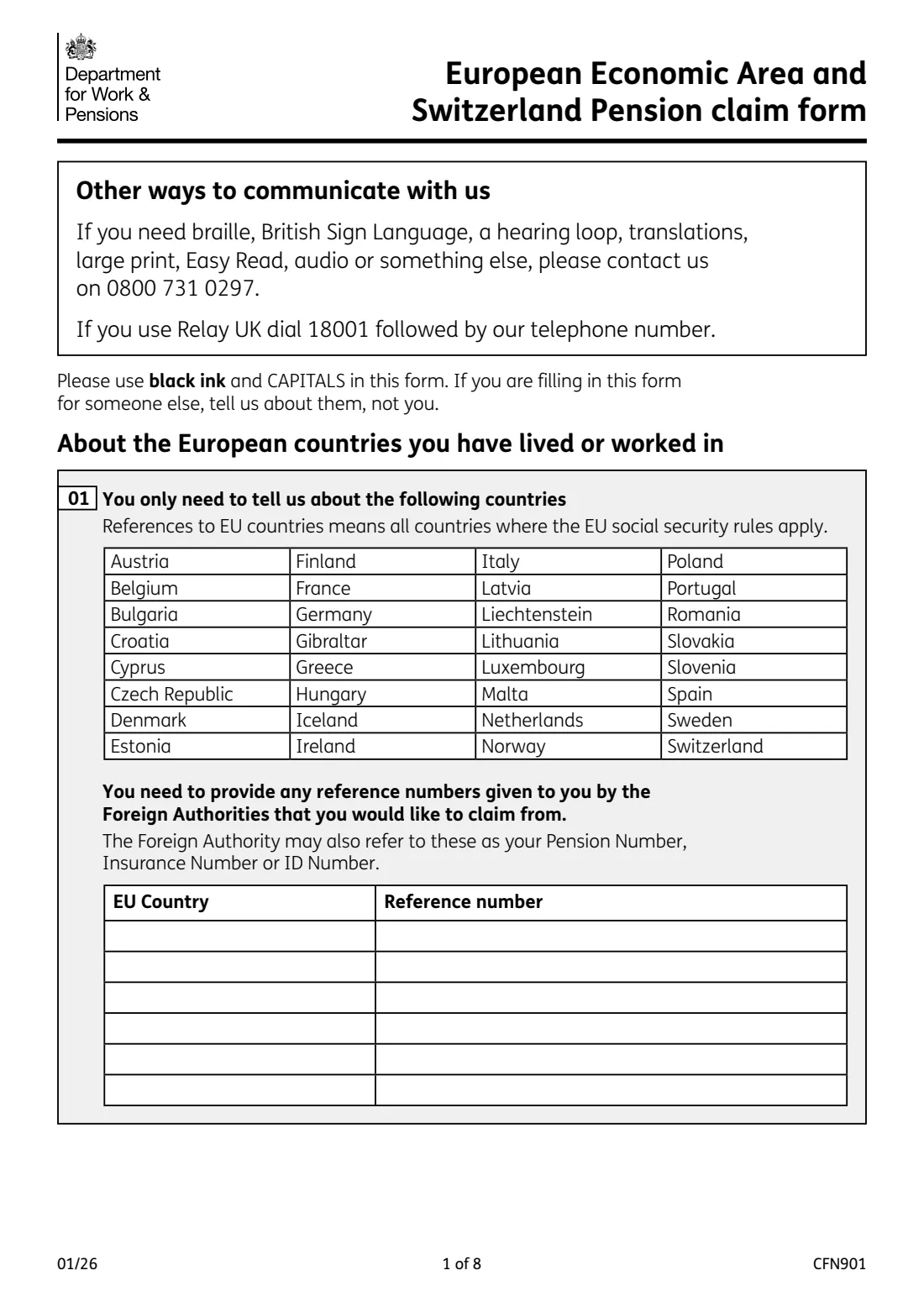 Department
for Work &
Pensions

European Economic Area and
Switzerland Pension claim form

Other ways to communicate with us

If you need braille, British Sign Language, a hearing loop, translations, large print, Easy Read, audio or something else, please contact us on 0800 731 0297.

If you use Relay UK dial 18001 followed by our telephone number.

Please use black ink and CAPITALS in this form. If you are filling in this form for someone else, tell us about them, not you.

About the European countries you have lived or worked in

01 You only need to tell us about the following countries

References to EU countries means all countries where the EU social security rules apply.

| Austria | Finland | Italy | Poland |
|---|---|---|---|
| Belgium | France | Latvia | Portugal |
| Bulgaria | Germany | Liechtenstein | Romania |
| Croatia | Gibraltar | Lithuania | Slovakia |
| Cyprus | Greece | Luxembourg | Slovenia |
| Czech Republic | Hungary | Malta | Spain |
| Denmark | Iceland | Netherlands | Sweden |
| Estonia | Ireland | Norway | Switzerland |

You need to provide any reference numbers given to you by the Foreign Authorities that you would like to claim from.

The Foreign Authority may also refer to these as your Pension Number, Insurance Number or ID Number.

| EU Country | Reference number |
|---|---|
| | |
| | |
| | |
| | |
| | |
| | |

01/26
1 of 8
CFN901